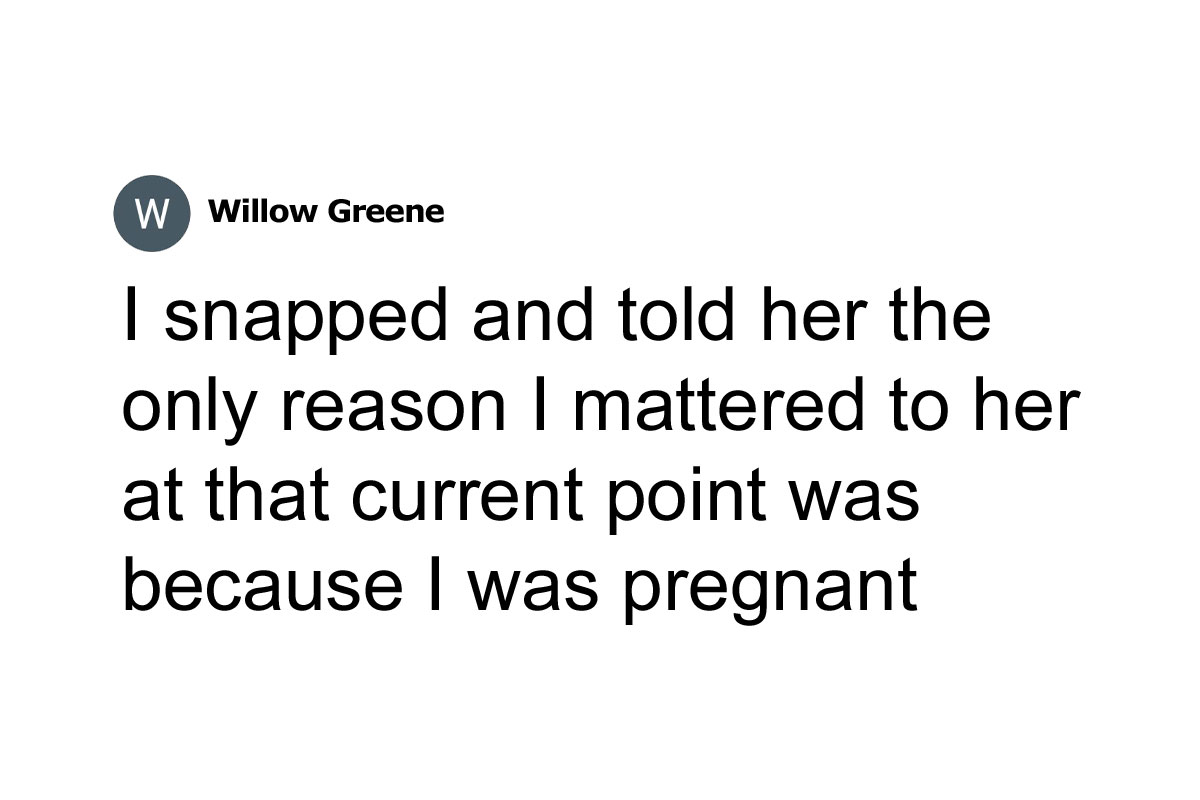 W

Willow Greene

I snapped and told her the only reason I mattered to her at that current point was because I was pregnant